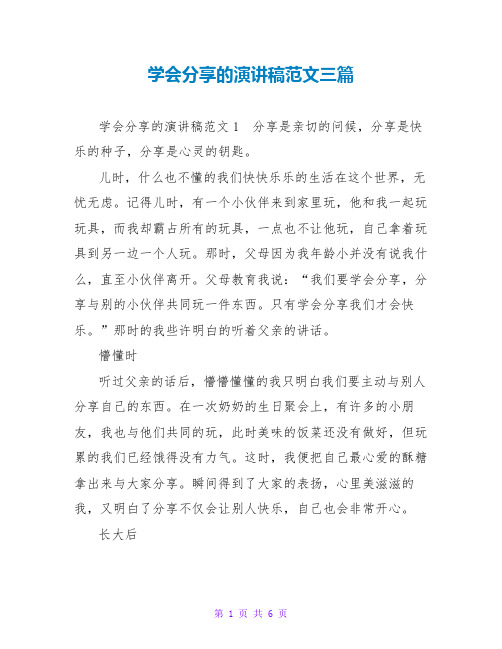 学会分享的演讲稿范文三篇

学会分享的演讲稿范文1　分享是亲切的问候，分享是快乐的种子，分享是心灵的钥匙。

儿时，什么也不懂的我们快快乐乐的生活在这个世界，无忧无虑。记得儿时，有一个小伙伴来到家里玩，他和我一起玩玩具，而我却霸占所有的玩具，一点也不让他玩，自己拿着玩具到另一边一个人玩。那时，父母因为我年龄小并没有说我什么，直至小伙伴离开。父母教育我说：“我们要学会分享，分享与别的小伙伴共同玩一件东西。只有学会分享我们才会快乐。”那时的我些许明白的听着父亲的讲话。

懵懂时

听过父亲的话后，懵懵懂懂的我只明白我们要主动与别人分享自己的东西。在一次奶奶的生日聚会上，有许多的小朋友，我也与他们共同的玩，此时美味的饭菜还没有做好，但玩累的我们已经饿得没有力气。这时，我便把自己最心爱的酥糖拿出来与大家分享。瞬间得到了大家的表扬，心里美滋滋的我，又明白了分享不仅会让别人快乐，自己也会非常开心。

长大后

第 1 页 共 6 页